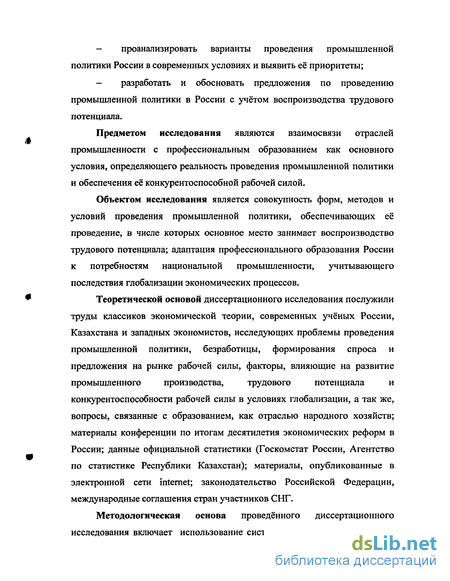 – проанализировать варианты проведения промышленной политики России в современных условиях и выявить её приоритеты;

– разработать и обосновать предложения по проведению промышленной политики в России с учётом воспроизводства трудового потенциала.

Предметом исследования являются взаимосвязи отраслей промышленности с профессиональным образованием как основного условия, определяющего реальность проведения промышленной политики и обеспечения её конкурентоспособной рабочей силой.

Объектом исследования является совокупность форм, методов и условий проведения промышленной политики, обеспечивающих её проведение, в числе которых основное место занимает воспроизводство трудового потенциала; адаптация профессионального образования России к потребностям национальной промышленности, учитывающего последствия глобализации экономических процессов.

Теоретической основой диссертационного исследования послужили труды классиков экономической теории, современных учёных России, Казахстана и западных экономистов, исследующих проблемы проведения промышленной политики, безработицы, формирования спроса и предложения на рынке рабочей силы, факторы, влияющие на развитие промышленного производства, трудового потенциала и конкурентоспособности рабочей силы в условиях глобализации, а так же, вопросы, связанные с образованием, как отраслью народного хозяйств; материалы конференции по итогам десятилетия экономических реформ в России; данные официальной статистики (Госкомстат России, Агентство по статистике Республики Казахстан); материалы, опубликованные в электронной сети internet; законодательство Российской Федерации, международные соглашения стран участников СНГ.

Методологическая основа проведённого диссертационного исследования включает использование сист

dsLib.net
библиотека диссертаций